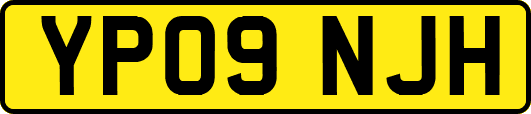 YP09 NJH